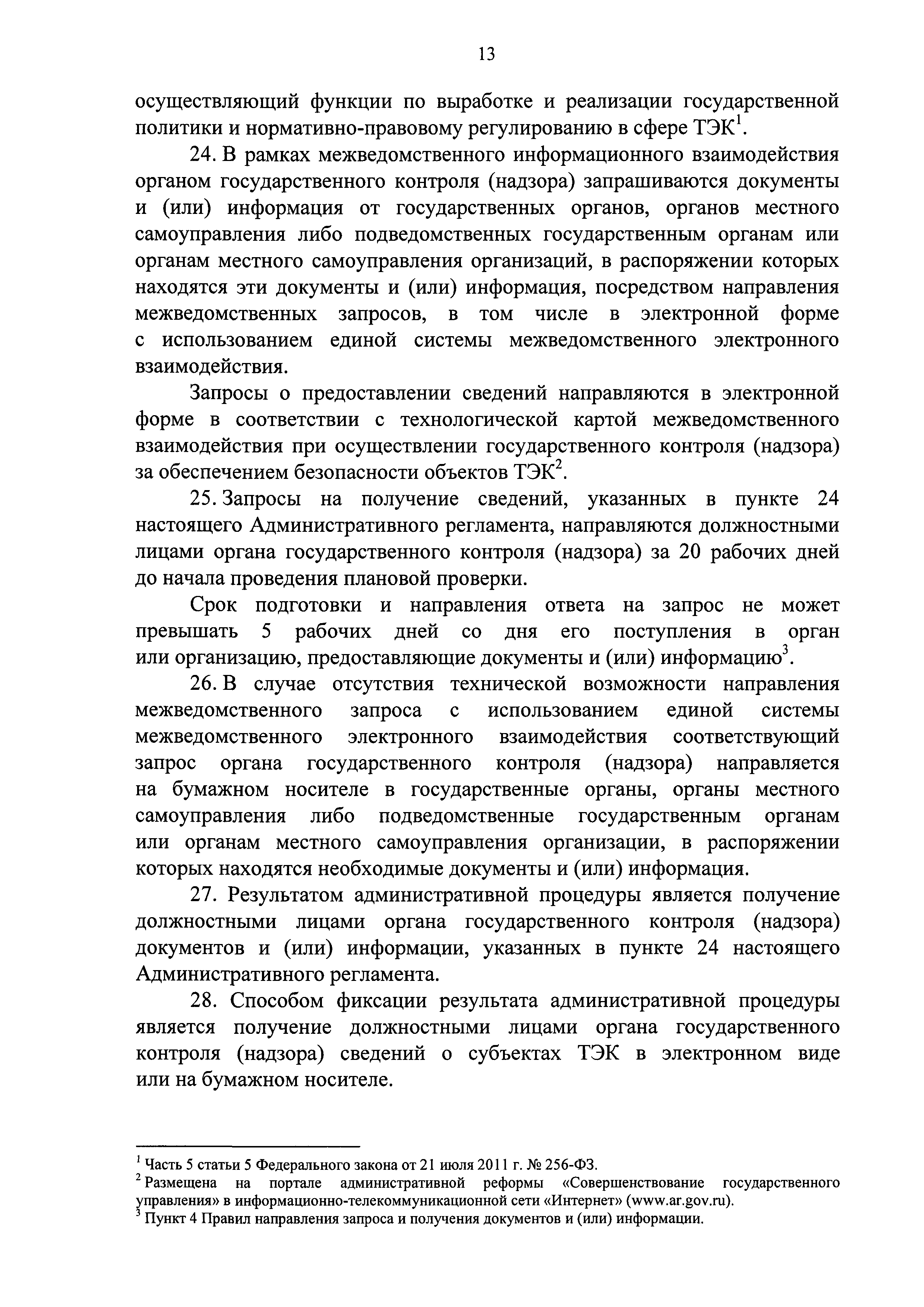 13

осуществляющий функции по выработке и реализации государственной политики и нормативно-правовому регулированию в сфере ТЭК$^1$.

24. В рамках межведомственного информационного взаимодействия органом государственного контроля (надзора) запрашиваются документы и (или) информация от государственных органов, органов местного самоуправления либо подведомственных государственным органам или органам местного самоуправления организаций, в распоряжении которых находятся эти документы и (или) информация, посредством направления межведомственных запросов, в том числе в электронной форме с использованием единой системы межведомственного электронного взаимодействия.

Запросы о предоставлении сведений направляются в электронной форме в соответствии с технологической картой межведомственного взаимодействия при осуществлении государственного контроля (надзора) за обеспечением безопасности объектов ТЭК$^2$.

25. Запросы на получение сведений, указанных в пункте 24 настоящего Административного регламента, направляются должностными лицами органа государственного контроля (надзора) за 20 рабочих дней до начала проведения плановой проверки.

Срок подготовки и направления ответа на запрос не может превышать 5 рабочих дней со дня его поступления в орган или организацию, предоставляющие документы и (или) информацию$^3$.

26. В случае отсутствия технической возможности направления межведомственного запроса с использованием единой системы межведомственного электронного взаимодействия соответствующий запрос органа государственного контроля (надзора) направляется на бумажном носителе в государственные органы, органы местного самоуправления либо подведомственные государственным органам или органам местного самоуправления организации, в распоряжении которых находятся необходимые документы и (или) информация.

27. Результатом административной процедуры является получение должностными лицами органа государственного контроля (надзора) документов и (или) информации, указанных в пункте 24 настоящего Административного регламента.

28. Способом фиксации результата административной процедуры является получение должностными лицами органа государственного контроля (надзора) сведений о субъектах ТЭК в электронном виде или на бумажном носителе.

$^1$ Часть 5 статьи 5 Федерального закона от 21 июля 2011 г. № 256-ФЗ.
$^2$ Размещена на портале административной реформы «Совершенствование государственного управления» в информационно-телекоммуникационной сети «Интернет» (www.ar.gov.ru).
$^3$ Пункт 4 Правил направления запроса и получения документов и (или) информации.